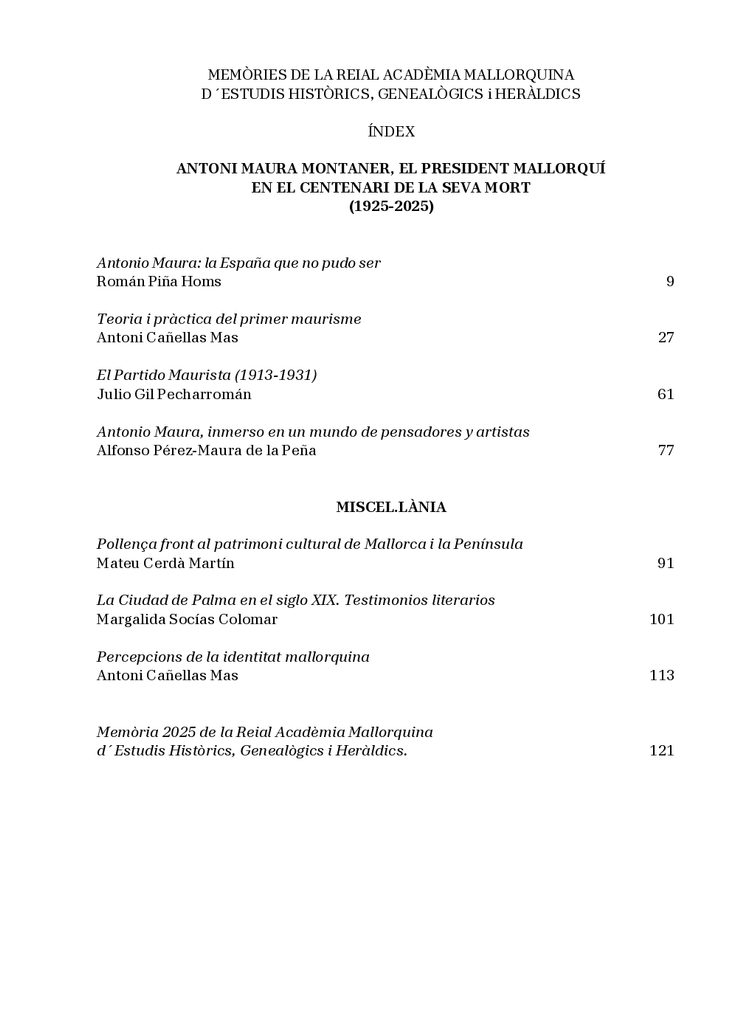 MEMÒRIES DE LA REIAL ACADÈMIA MALLORQUINA
D´ESTUDIS HISTÒRICS, GENEALÒGICS i HERÀLDICS

ÍNDEX

ANTONI MAURA MONTANER, EL PRESIDENT MALLORQUÍ
EN EL CENTENARI DE LA SEVA MORT
(1925-2025)

Antonio Maura: la España que no pudo ser
Román Piña Homs 9

Teoria i pràctica del primer maurisme
Antoni Cañellas Mas 27

El Partido Maurista (1913-1931)
Julio Gil Pecharromán 61

Antonio Maura, inmerso en un mundo de pensadores y artistas
Alfonso Pérez-Maura de la Peña 77

MISCEL.LÀNIA

Pollença front al patrimoni cultural de Mallorca i la Península
Mateu Cerdà Martín 91

La Ciudad de Palma en el siglo XIX. Testimonios literarios
Margalida Socías Colomar 101

Percepcions de la identitat mallorquina
Antoni Cañellas Mas 113

Memòria 2025 de la Reial Acadèmia Mallorquina
d´Estudis Històrics, Genealògics i Heràldics. 121